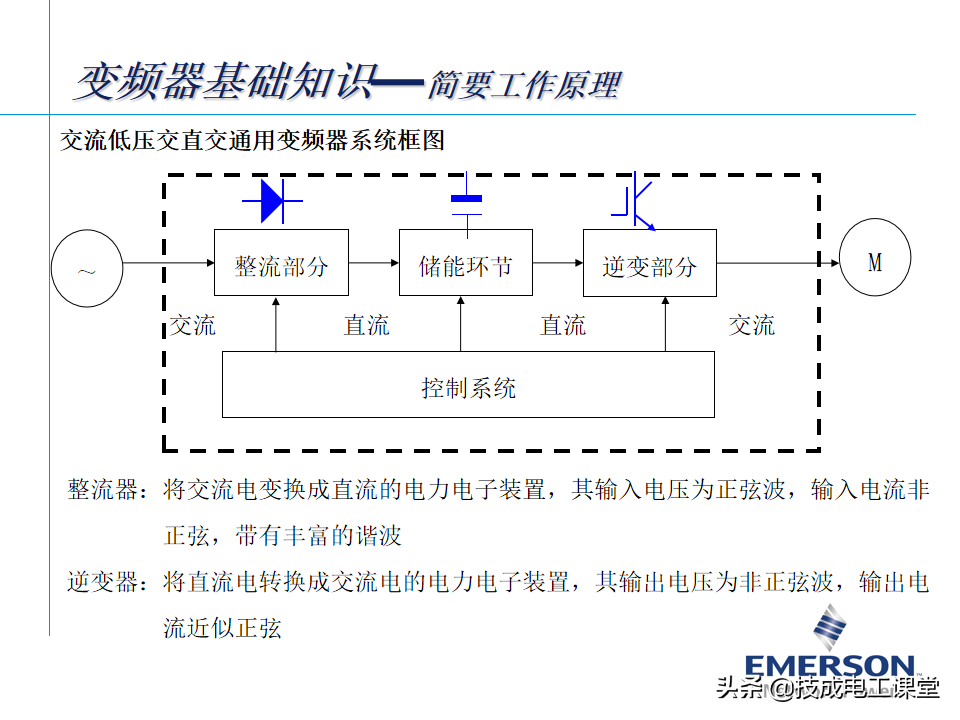 变频器基础知识—简要工作原理

交流低压交直交通用变频器系统框图

~

整流部分

储能环节

逆变部分

M

交流

直流

直流

交流

控制系统

整流器：将交流电变换成直流的电力电子装置，其输入电压为正弦波，输入电流非正弦，带有丰富的谐波

逆变器：将直流电转换成交流电的电力电子装置，其输出电压为非正弦波，输出电流近似正弦

EMERSON

头条 @技成电工课堂